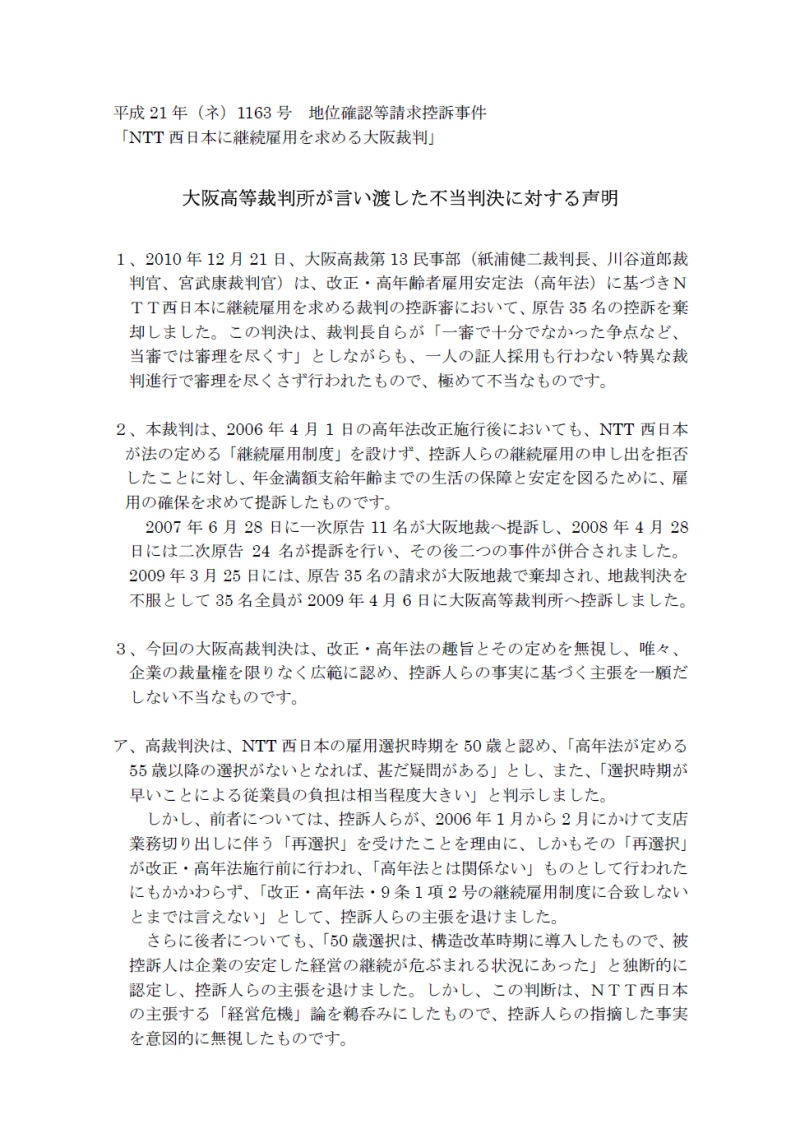 平成 21 年（ネ）1163 号　地位確認等請求控訴事件
「NTT 西日本に継続雇用を求める大阪裁判」

大阪高等裁判所が言い渡した不当判決に対する声明

１、2010 年 12 月 21 日、大阪高裁第 13 民事部（紙浦健二裁判長、川谷道郎裁判官、宮武康裁判官）は、改正・高年齢者雇用安定法（高年法）に基づきＮＴＴ西日本に継続雇用を求める裁判の控訴審において、原告 35 名の控訴を棄却しました。この判決は、裁判長自らが「一審で十分でなかった争点など、当審では審理を尽くす」としながらも、一人の証人採用も行わない特異な裁判進行で審理を尽くさず行われたもので、極めて不当なものです。

２、本裁判は、2006 年 4 月 1 日の高年法改正施行後においても、NTT 西日本が法の定める「継続雇用制度」を設けず、控訴人らの継続雇用の申し出を拒否したことに対し、年金満額支給年齢までの生活の保障と安定を図るために、雇用の確保を求めて提訴したものです。
　2007 年 6 月 28 日に一次原告 11 名が大阪地裁へ提訴し、2008 年 4 月 28 日には二次原告 24 名が提訴を行い、その後二つの事件が併合されました。2009 年 3 月 25 日には、原告 35 名の請求が大阪地裁で棄却され、地裁判決を不服として 35 名全員が 2009 年 4 月 6 日に大阪高等裁判所へ控訴しました。

３、今回の大阪高裁判決は、改正・高年法の趣旨とその定めを無視し、唯々、企業の裁量権を限りなく広範に認め、控訴人らの事実に基づく主張を一顧だしない不当なものです。

ア、高裁判決は、NTT 西日本の雇用選択時期を 50 歳と認め、「高年法が定める 55 歳以降の選択がないとなれば、甚だ疑問がある」とし、また、「選択時期が早いことによる従業員の負担は相当程度大きい」と判示しました。
　しかし、前者については、控訴人らが、2006 年 1 月から 2 月にかけて支店業務切り出しに伴う「再選択」を受けたことを理由に、しかもその「再選択」が改正・高年法施行前に行われ、「高年法とは関係ない」ものとして行われたにもかかわらず、「改正・高年法・9 条 1 項 2 号の継続雇用制度に合致しないとまでは言えない」として、控訴人らの主張を退けました。
　さらに後者についても、「50 歳選択は、構造改革時期に導入したもので、被控訴人は企業の安定した経営の継続が危ぶまれる状況にあった」と独断的に認定し、控訴人らの主張を退けました。しかし、この判断は、ＮＴＴ西日本の主張する「経営危機」論を鵜呑みにしたもので、控訴人らの指摘した事実を意図的に無視したものです。